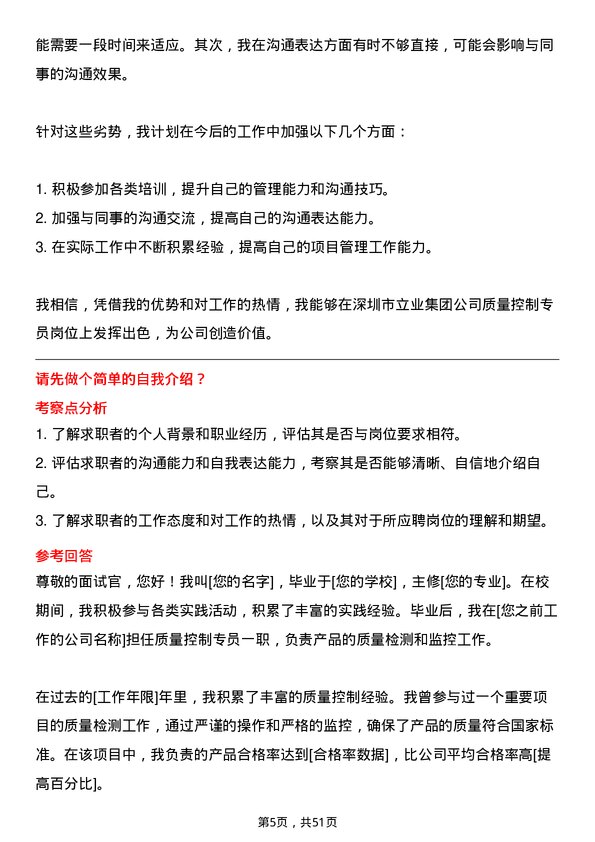 能需要一段时间来适应。其次，我在沟通表达方面有时不够直接，可能会影响与同事的沟通效果。

针对这些劣势，我计划在今后的工作中加强以下几个方面：

1. 积极参加各类培训，提升自己的管理能力和沟通技巧。
2. 加强与同事的沟通交流，提高自己的沟通表达能力。
3. 在实际工作中不断积累经验，提高自己的项目管理工作能力。

我相信，凭借我的优势和对工作的热情，我能够在深圳市立业集团公司质量控制专员岗位上发挥出色，为公司创造价值。

请先做个简单的自我介绍？

考察点分析

1. 了解求职者的个人背景和职业经历，评估其是否与岗位要求相符。
2. 评估求职者的沟通能力和自我表达能力，考察其是否能够清晰、自信地介绍自己。
3. 了解求职者的工作态度和对工作的热情，以及其对于所应聘岗位的理解和期望。

参考回答

尊敬的面试官，您好！我叫[您的名字]，毕业于[您的学校]，主修[您的专业]。在校期间，我积极参与各类实践活动，积累了丰富的实践经验。毕业后，我在[您之前工作的公司名称]担任质量控制专员一职，负责产品的质量检测和监控工作。

在过去的[工作年限]年里，我积累了丰富的质量控制经验。我曾参与过一个重要项目的质量检测工作，通过严谨的操作和严格的监控，确保了产品的质量符合国家标准。在该项目中，我负责的产品合格率达到[合格率数据]，比公司平均合格率高[提高百分比]。

第5页，共51页